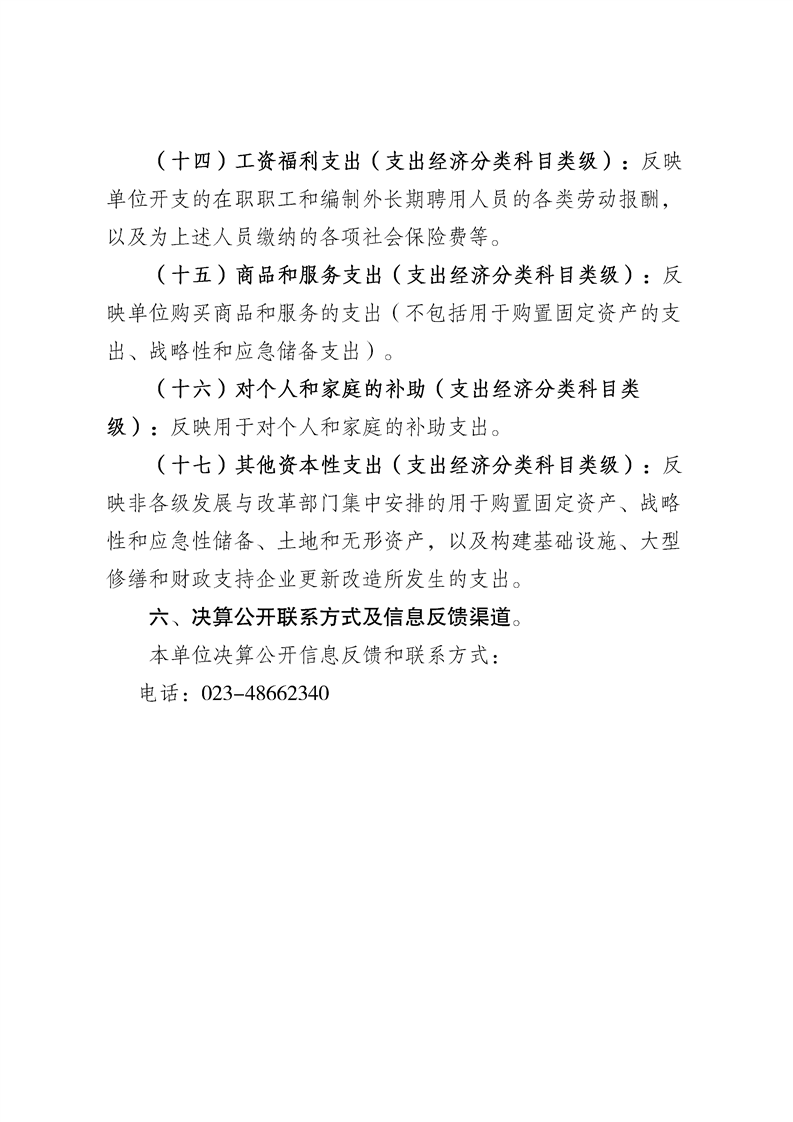 （十四）工资福利支出（支出经济分类科目类级）：反映单位开支的在职职工和编制外长期聘用人员的各类劳动报酬，以及为上述人员缴纳的各项社会保险费等。

（十五）商品和服务支出（支出经济分类科目类级）：反映单位购买商品和服务的支出（不包括用于购置固定资产的支出、战略性和应急储备支出）。

（十六）对个人和家庭的补助（支出经济分类科目类级）：反映用于对个人和家庭的补助支出。

（十七）其他资本性支出（支出经济分类科目类级）：反映非各级发展与改革部门集中安排的用于购置固定资产、战略性和应急性储备、土地和无形资产，以及构建基础设施、大型修缮和财政支持企业更新改造所发生的支出。

六、决算公开联系方式及信息反馈渠道。

本单位决算公开信息反馈和联系方式：

电话：023-48662340